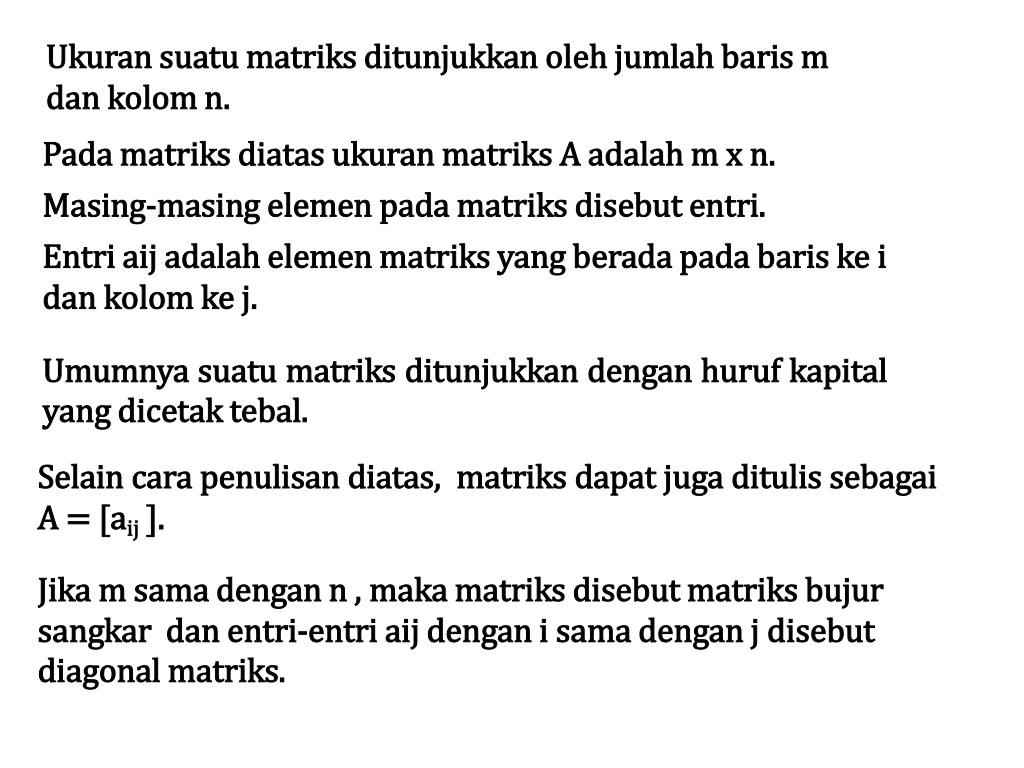 Ukuran suatu matriks ditunjukkan oleh jumlah baris m dan kolom n.

Pada matriks diatas ukuran matriks A adalah m x n.

Masing-masing elemen pada matriks disebut entri.

Entri aij adalah elemen matriks yang berada pada baris ke i dan kolom ke j.

Umumnya suatu matriks ditunjukkan dengan huruf kapital yang dicetak tebal.

Selain cara penulisan diatas, matriks dapat juga ditulis sebagai $A = [a_{ij}]$.

Jika m sama dengan n , maka matriks disebut matriks bujur sangkar dan entri-entri aij dengan i sama dengan j disebut diagonal matriks.